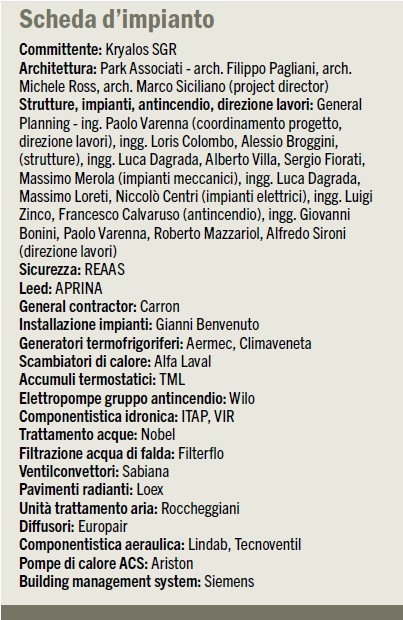 Scheda d'impianto

Committente: Kryalos SGR
Architettura: Park Associati - arch. Filippo Pagliani, arch. Michele Ross, arch. Marco Siciliano (project director)
Strutture, impianti, antincendio, direzione lavori: General Planning - ing. Paolo Varenna (coordinamento progetto, direzione lavori), ingg. Loris Colombo, Alessio Broggini, (strutture), ingg. Luca Dagrada, Alberto Villa, Sergio Fiorati, Massimo Merola (impianti meccanici), ingg. Luca Dagrada, Massimo Loreti, Niccolò Centri (impianti elettrici), ingg. Luigi Zinco, Francesco Calvaruso (antincendio), ingg. Giovanni Bonini, Paolo Varenna, Roberto Mazzariol, Alfredo Sironi (direzione lavori)
Sicurezza: REAAS
Leed: APRINA
General contractor: Carron
Installazione impianti: Gianni Benvenuto
Generatori termofrigoriferi: Aermec, Climaveneta
Scambiatori di calore: Alfa Laval
Accumuli termostatici: TML
Elettropompe gruppo antincendio: Wilo
Componentistica idronica: ITAP, VIR
Trattamento acque: Nobel
Filtrazione acqua di falda: Filterflo
Ventilconvettori: Sabiana
Pavimenti radianti: Loex
Unità trattamento aria: Roccheggiani
Diffusori: Europair
Componentistica aeraulica: Lindab, Tecnoventil
Pompe di calore ACS: Ariston
Building management system: Siemens